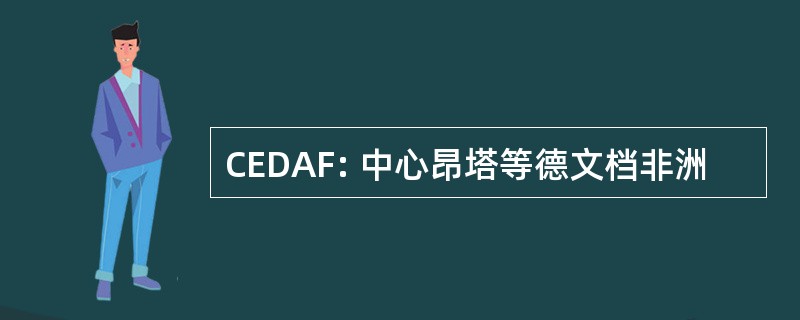 CEDAF: 中心昂塔等德文档非洲